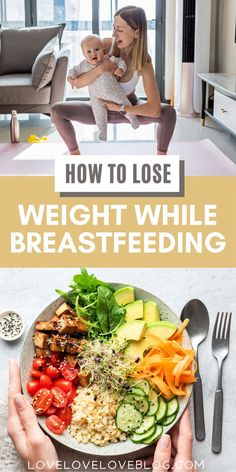 HOW TO LOSE

WEIGHT WHILE BREASTFEEDING

LOVELOVELOVEBLOG.COM